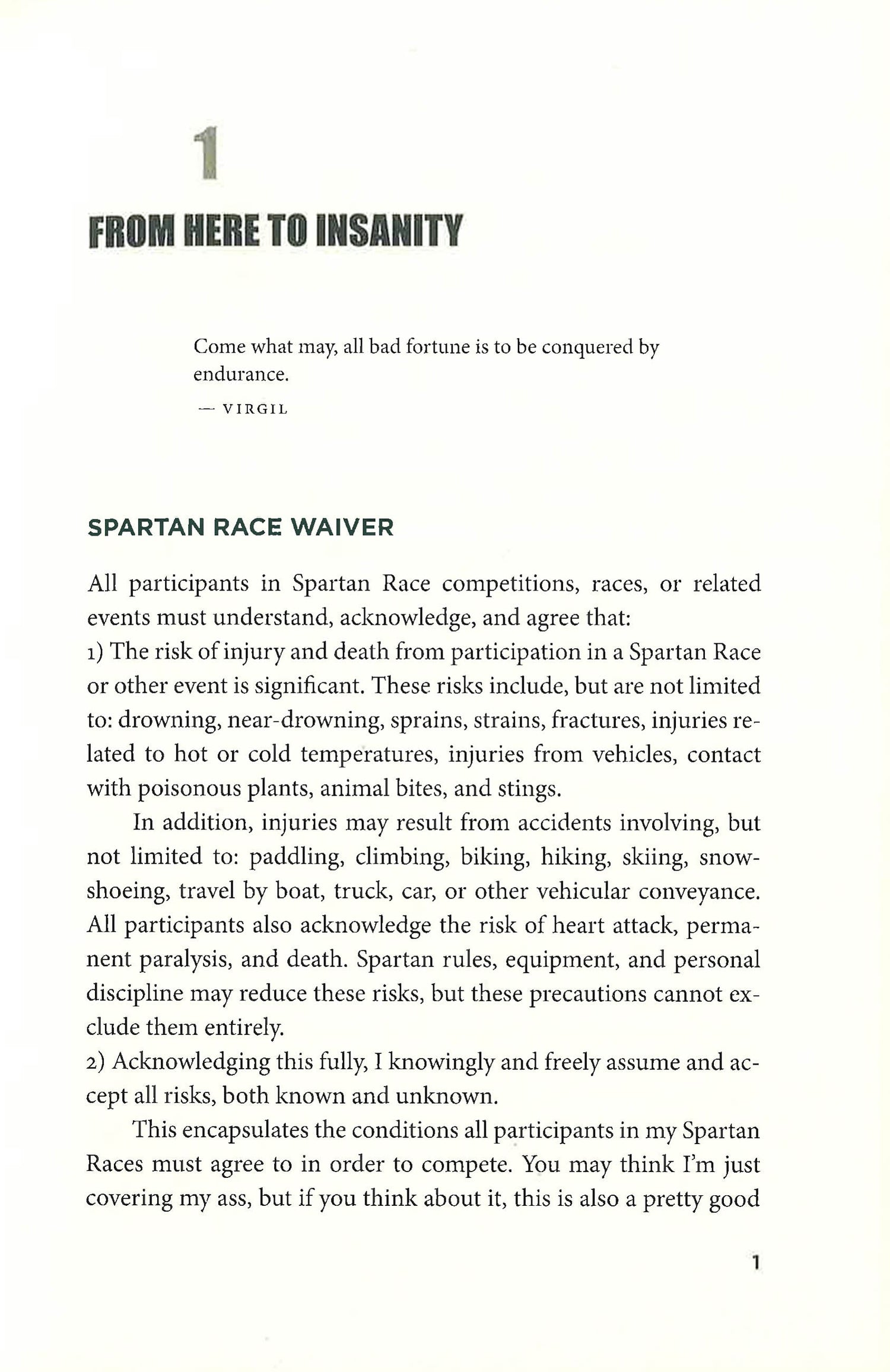 1

FROM HERE TO INSANITY

Come what may, all bad fortune is to be conquered by endurance.

— VIRGIL

SPARTAN RACE WAIVER

All participants in Spartan Race competitions, races, or related events must understand, acknowledge, and agree that:
1) The risk of injury and death from participation in a Spartan Race or other event is significant. These risks include, but are not limited to: drowning, near-drowning, sprains, strains, fractures, injuries related to hot or cold temperatures, injuries from vehicles, contact with poisonous plants, animal bites, and stings.

In addition, injuries may result from accidents involving, but not limited to: paddling, climbing, biking, hiking, skiing, snowshoeing, travel by boat, truck, car, or other vehicular conveyance. All participants also acknowledge the risk of heart attack, permanent paralysis, and death. Spartan rules, equipment, and personal discipline may reduce these risks, but these precautions cannot exclude them entirely.
2) Acknowledging this fully, I knowingly and freely assume and accept all risks, both known and unknown.

This encapsulates the conditions all participants in my Spartan Races must agree to in order to compete. You may think I'm just covering my ass, but if you think about it, this is also a pretty good

1